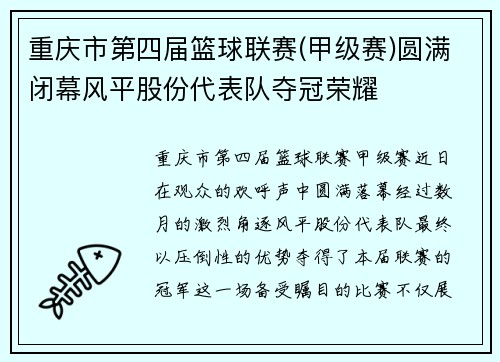 重庆市第四届篮球联赛(甲级赛)圆满闭幕风平股份代表队夺冠荣耀

重庆市第四届篮球联赛甲级赛近日在观众的欢呼声中圆满落幕经过数月的激烈角逐风平股份代表队最终以压倒性的优势夺得了本届联赛的冠军这一场备受瞩目的比赛不仅展